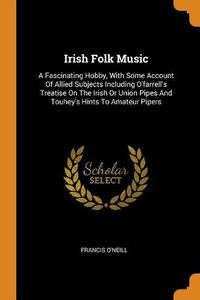 Irish Folk Music

A Fascinating Hobby, With Some Account Of Allied Subjects Including O'farrell's Treatise On The Irish Or Union Pipes And Touhey's Hints To Amateur Pipers

Scholar SELECT

FRANCIS O'NEILL